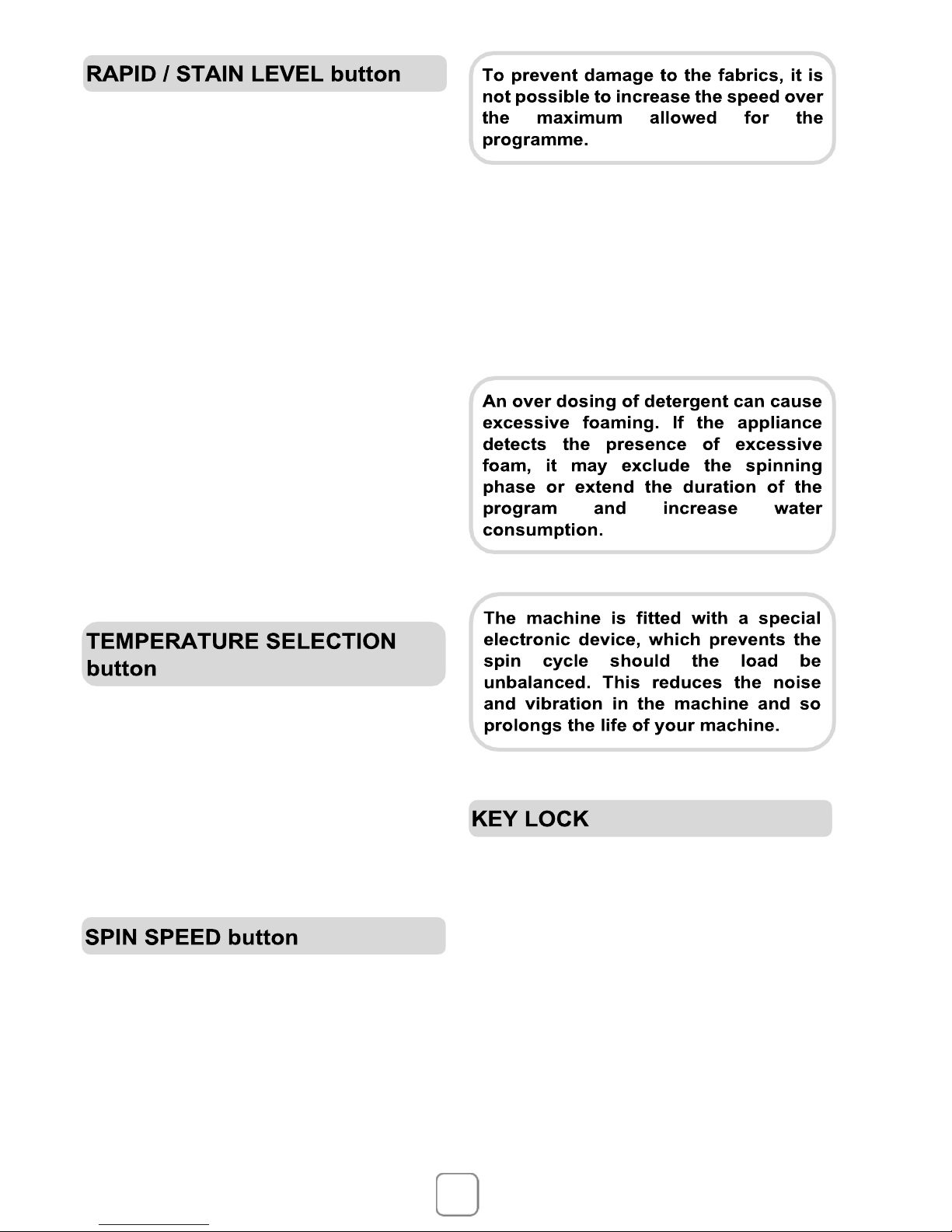 RAPID / STAIN LEVEL button

TEMPERATURE SELECTION button

SPIN SPEED button

To prevent damage to the fabrics, it is not possible to increase the speed over the maximum allowed for the programme.

An over dosing of detergent can cause excessive foaming. If the appliance detects the presence of excessive foam, it may exclude the spinning phase or extend the duration of the program and increase water consumption.

The machine is fitted with a special electronic device, which prevents the spin cycle should the load be unbalanced. This reduces the noise and vibration in the machine and so prolongs the life of your machine.

KEY LOCK